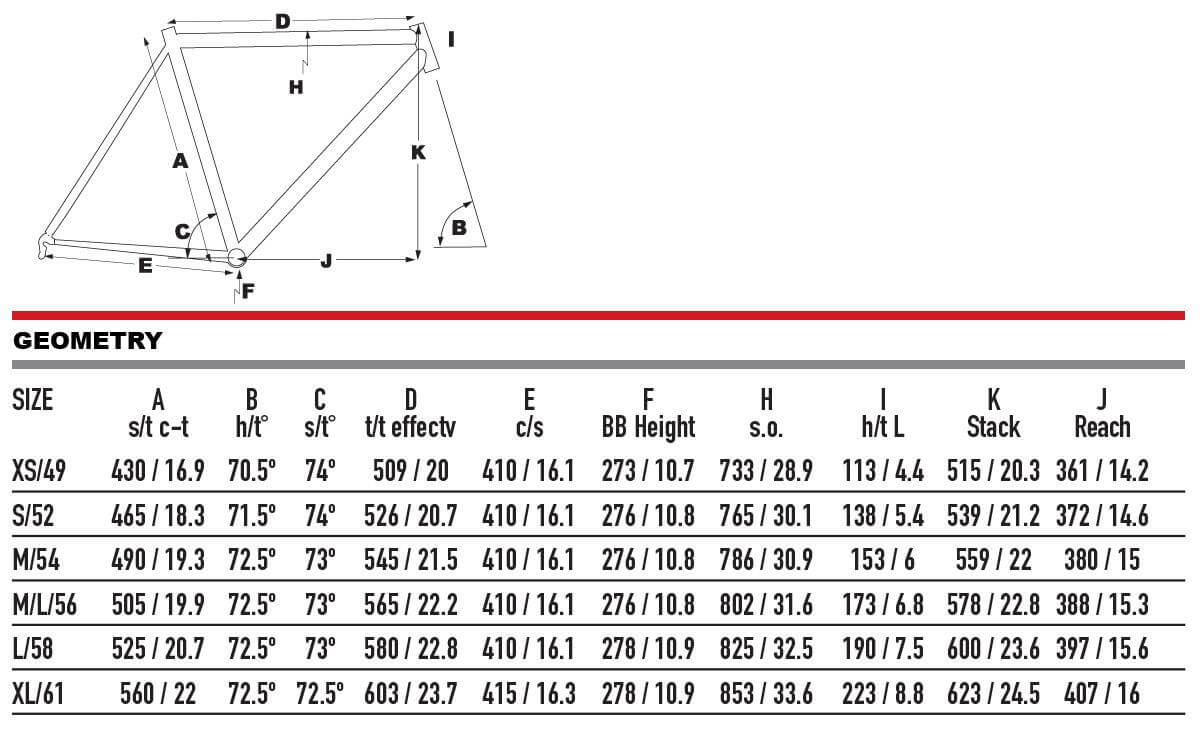 D
I
H
A
K
C
B
E
J
F

GEOMETRY

| SIZE | A s/t c-t | B h/t° | C s/t° | D t/t effectv | E c/s | F BB Height | H s.o. | I h/t L | K Stack | J Reach |
|---|---|---|---|---|---|---|---|---|---|---|
| XS/49 | 430 / 16.9 | 70.5° | 74° | 509 / 20 | 410 / 16.1 | 273 / 10.7 | 733 / 28.9 | 113 / 4.4 | 515 / 20.3 | 361 / 14.2 |
| S/52 | 465 / 18.3 | 71.5° | 74° | 526 / 20.7 | 410 / 16.1 | 276 / 10.8 | 765 / 30.1 | 138 / 5.4 | 539 / 21.2 | 372 / 14.6 |
| M/54 | 490 / 19.3 | 72.5° | 73° | 545 / 21.5 | 410 / 16.1 | 276 / 10.8 | 786 / 30.9 | 153 / 6 | 559 / 22 | 380 / 15 |
| M/L/56 | 505 / 19.9 | 72.5° | 73° | 565 / 22.2 | 410 / 16.1 | 276 / 10.8 | 802 / 31.6 | 173 / 6.8 | 578 / 22.8 | 388 / 15.3 |
| L/58 | 525 / 20.7 | 72.5° | 73° | 580 / 22.8 | 410 / 16.1 | 278 / 10.9 | 825 / 32.5 | 190 / 7.5 | 600 / 23.6 | 397 / 15.6 |
| XL/61 | 560 / 22 | 72.5° | 72.5° | 603 / 23.7 | 415 / 16.3 | 278 / 10.9 | 853 / 33.6 | 223 / 8.8 | 623 / 24.5 | 407 / 16 |